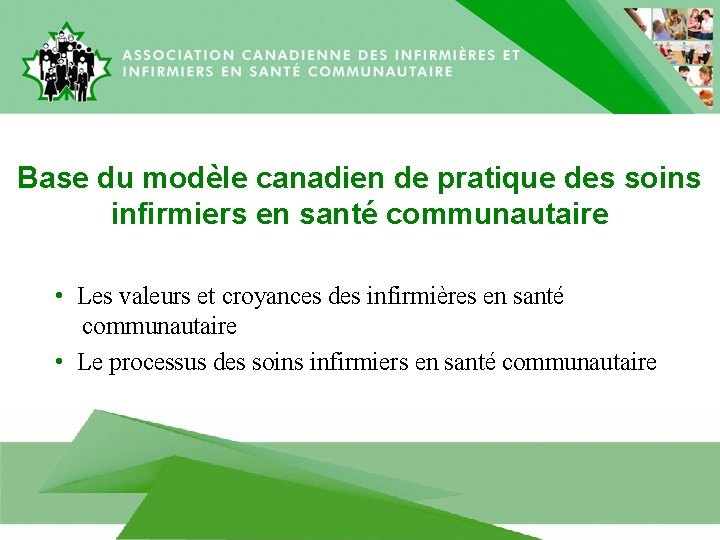 ASSOCIATION CANADIENNE DES INFIRMIÈRES ET
INFIRMIERS EN SANTÉ COMMUNAUTAIRE

Base du modèle canadien de pratique des soins infirmiers en santé communautaire

• Les valeurs et croyances des infirmières en santé communautaire
• Le processus des soins infirmiers en santé communautaire